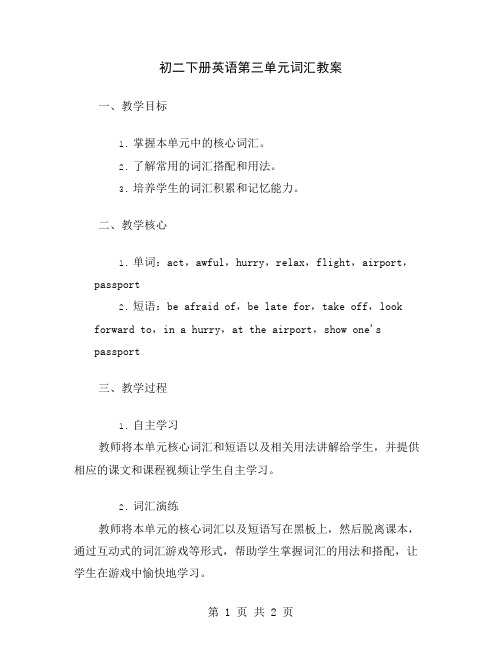 初二下册英语第三单元词汇教案

一、教学目标

1. 掌握本单元中的核心词汇。

2. 了解常用的词汇搭配和用法。

3. 培养学生的词汇积累和记忆能力。

二、教学核心

1. 单词：act，awful，hurry，relax，flight，airport，passport

2. 短语：be afraid of，be late for，take off，look forward to，in a hurry，at the airport，show one's passport

三、教学过程

1. 自主学习

教师将本单元核心词汇和短语以及相关用法讲解给学生，并提供相应的课文和课程视频让学生自主学习。

2. 词汇演练

教师将本单元的核心词汇以及短语写在黑板上，然后脱离课本，通过互动式的词汇游戏等形式，帮助学生掌握词汇的用法和搭配，让学生在游戏中愉快地学习。

第 1 页 共 2 页